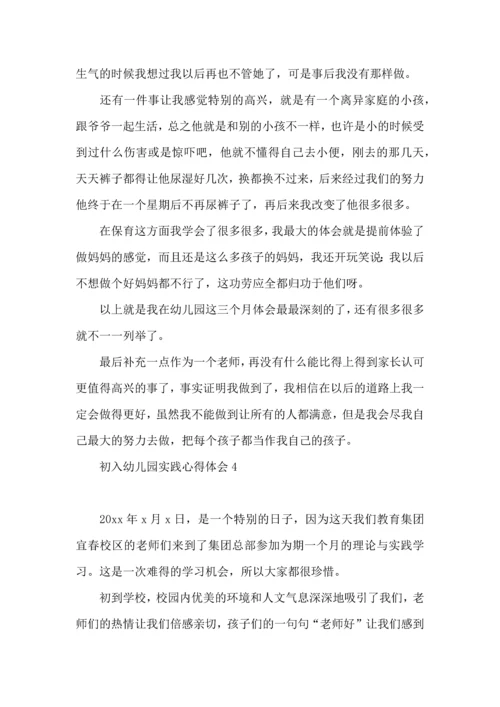 生气的时候我想过我以后再也不管她了，可是事后我没有那样做。

还有一件事让我感觉特别的高兴，就是有一个离异家庭的小孩，跟爷爷一起生活，总之他就是和别的小孩不一样，也许是小的时候受到过什么伤害或是惊吓吧，他就不懂得自己去小便，刚去的那几天，天天裤子都得让他尿湿好几次，换都换不过来，后来经过我们的努力他终于在一个星期后不再尿裤子了，再后来我改变了他很多很多。

在保育这方面我学会了很多很多，我最大的体会就是提前体验了做妈妈的感觉，而且还是这么多孩子的妈妈，我还开玩笑说：我以后不想做个好妈妈都不行了，这功劳应全都归功于他们呀。

以上就是我在幼儿园这三个月体会最最深刻的了，还有很多很多就不一一列举了。

最后补充一点作为一个老师，再没有什么能比得上得到家长认可更值得高兴的事了，事实证明我做到了，我相信在以后的道路上我一定会做得更好，虽然我不能做到让所有的人都满意，但是我会尽我自己最大的努力去做，把每个孩子都当作我自己的孩子。

初入幼儿园实践心得体会 4

20xx 年 x 月 x 日，是一个特别的日子，因为这天我们教育集团宜春校区的老师们来到了集团总部参加为期一个月的理论与实践学习。这是一次难得的学习机会，所以大家都很珍惜。

初到学校，校园内优美的环境和人文气息深深地吸引了我们，老师们的热情让我们倍感亲切，孩子们的一句句“老师好”让我们感到